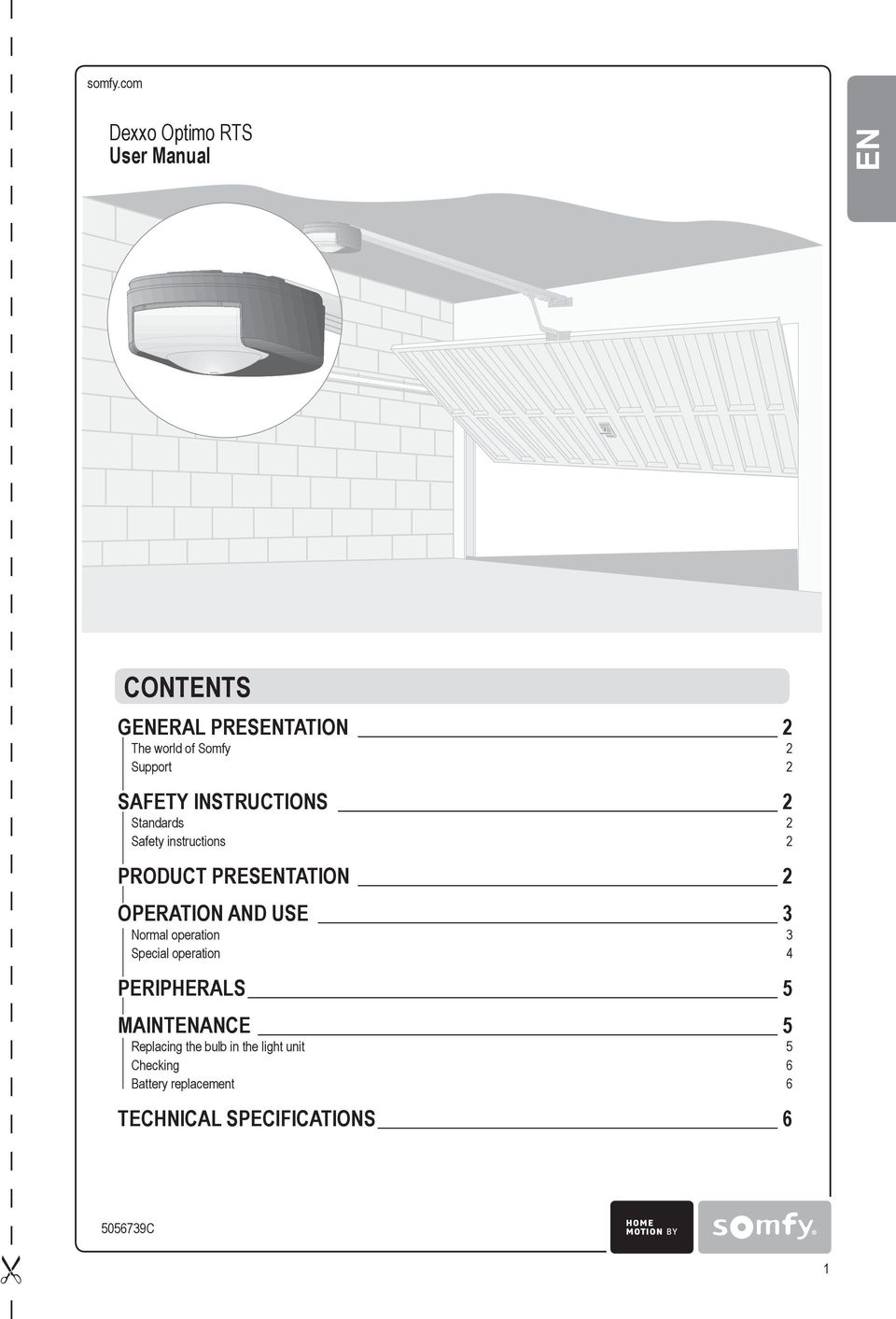 somfy.com

Dexxo Optimo RTS
User Manual

EN

CONTENTS

GENERAL PRESENTATION 2
The world of Somfy 2
Support 2

SAFETY INSTRUCTIONS 2
Standards 2
Safety instructions 2

PRODUCT PRESENTATION 2

OPERATION AND USE 3
Normal operation 3
Special operation 4

PERIPHERALS 5

MAINTENANCE 5
Replacing the bulb in the light unit 5
Checking 6
Battery replacement 6

TECHNICAL SPECIFICATIONS 6

5056739C

HOME MOTION BY somfy.

1